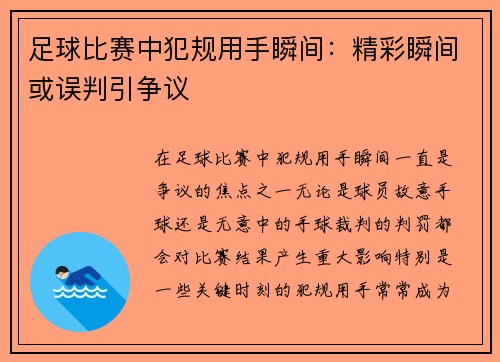 足球比赛中犯规用手瞬间：精彩瞬间或误判引争议

在足球比赛中犯规用手瞬间一直是争议的焦点之一无论是球员故意手球还是无意中的手球裁判的判罚都会对比赛结果产生重大影响特别是一些关键时刻的犯规用手常常成为